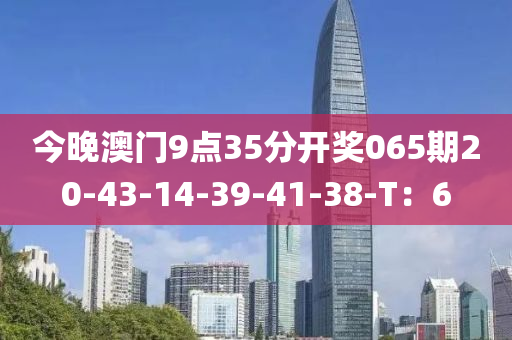 今晚澳门9点35分开奖065期20-43-14-39-41-38-T：6